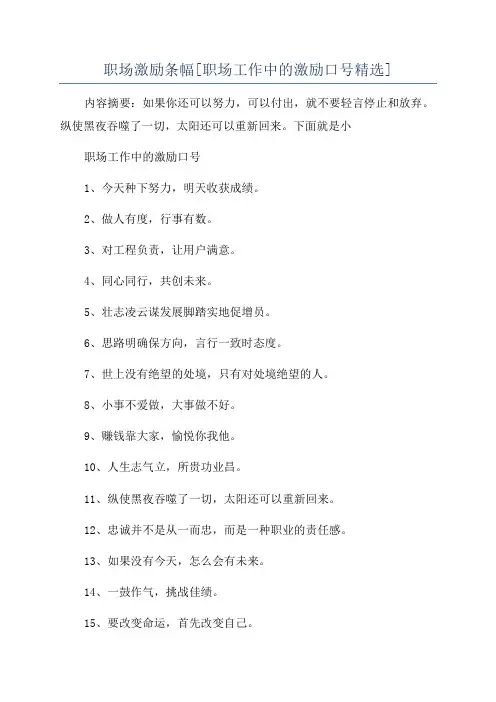 职场激励条幅[职场工作中的激励口号精选]

内容摘要：如果你还可以努力，可以付出，就不要轻言停止和放弃。纵使黑夜吞噬了一切，太阳还可以重新回来。下面就是小

职场工作中的激励口号

1、今天种下努力，明天收获成绩。

2、做人有度，行事有数。

3、对工程负责，让用户满意。

4、同心同行，共创未来。

5、壮志凌云谋发展脚踏实地促增员。

6、思路明确保方向，言行一致时态度。

7、世上没有绝望的处境，只有对处境绝望的人。

8、小事不爱做，大事做不好。

9、赚钱靠大家，愉悦你我他。

10、人生志气立，所贵功业昌。

11、纵使黑夜吞噬了一切，太阳还可以重新回来。

12、忠诚并不是从一而忠，而是一种职业的责任感。

13、如果没有今天，怎么会有未来。

14、一鼓作气，挑战佳绩。

15、要改变命运，首先改变自己。